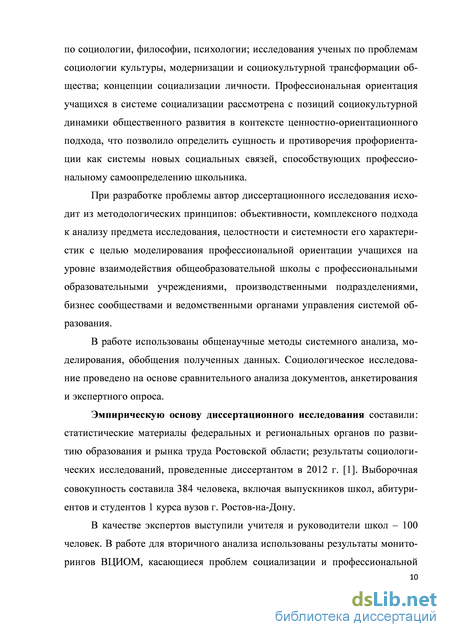 по социологии, философии, психологии; исследования ученых по проблемам социологии культуры, модернизации и социокультурной трансформации общества; концепции социализации личности. Профессиональная ориентация учащихся в системе социализации рассмотрена с позиций социокультурной динамики общественного развития в контексте ценностно-ориентационного подхода, что позволило определить сущность и противоречия профориентации как системы новых социальных связей, способствующих профессиональному самоопределению школьника.

При разработке проблемы автор диссертационного исследования исходит из методологических принципов: объективности, комплексного подхода к анализу предмета исследования, целостности и системности его характеристик с целью моделирования профессиональной ориентации учащихся на уровне взаимодействия общеобразовательной школы с профессиональными образовательными учреждениями, производственными подразделениями, бизнес сообществами и ведомственными органами управления системой образования.

В работе использованы общенаучные методы системного анализа, моделирования, обобщения полученных данных. Социологическое исследование проведено на основе сравнительного анализа документов, анкетирования и экспертного опроса.

Эмпирическую основу диссертационного исследования составили: статистические материалы федеральных и региональных органов по развитию образования и рынка труда Ростовской области; результаты социологических исследований, проведенные диссертантом в 2012 г. [1]. Выборочная совокупность составила 384 человека, включая выпускников школ, абитуриентов и студентов 1 курса вузов г. Ростов-на-Дону.

В качестве экспертов выступили учителя и руководители школ – 100 человек. В работе для вторичного анализа использованы результаты мониторингов ВЦИОМ, касающиеся проблем социализации и профессиональной

10

dsLib.net
библиотека диссертаций